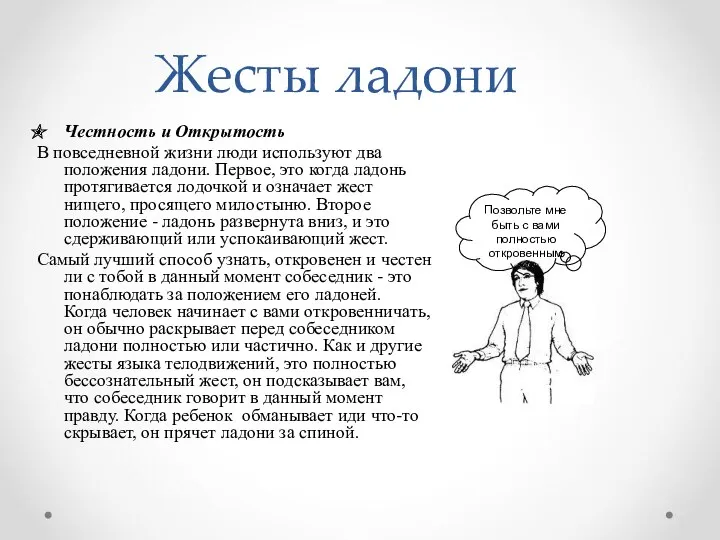 Жесты ладони

Честность и Открытость

В повседневной жизни люди используют два положения ладони. Первое, это когда ладонь протягивается лодочкой и означает жест нищего, просящего милостыню. Второе положение - ладонь развернута вниз, и это сдерживающий или успокаивающий жест.

Самый лучший способ узнать, откровенен и честен ли с тобой в данный момент собеседник - это понаблюдать за положением его ладоней. Когда человек начинает с вами откровенничать, он обычно раскрывает перед собеседником ладони полностью или частично. Как и другие жесты языка телодвижений, это полностью бессознательный жест, он подсказывает вам, что собеседник говорит в данный момент правду. Когда ребенок обманывает иди что-то скрывает, он прячет ладони за спиной.

Позвольте мне быть с вами полностью откровенным